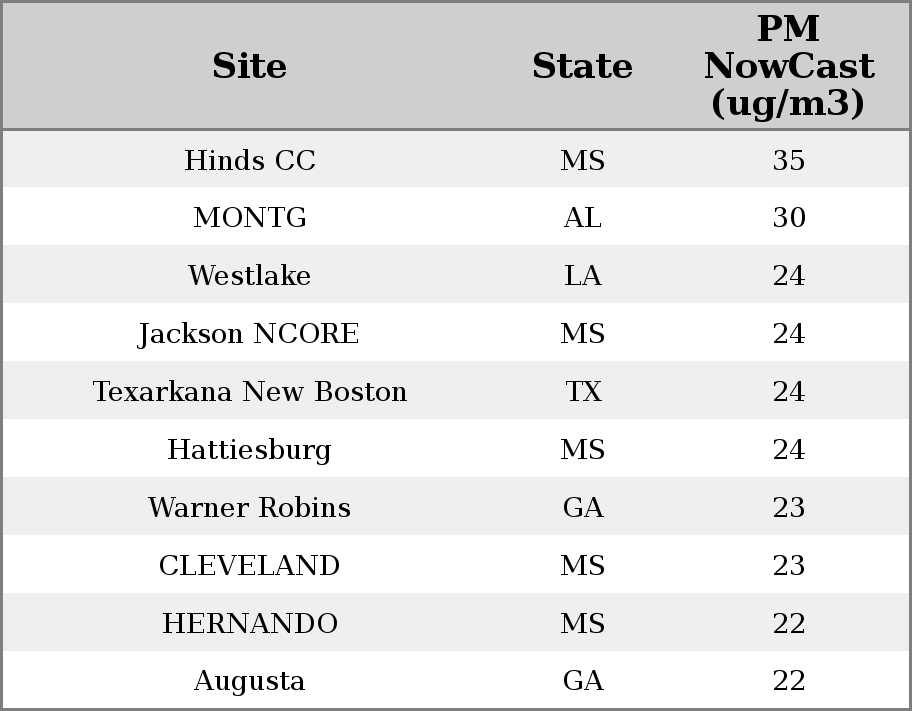 | Site | State | PM NowCast (ug/m3) |
|---|---|---|
| Hinds CC | MS | 35 |
| MONTG | AL | 30 |
| Westlake | LA | 24 |
| Jackson NCORE | MS | 24 |
| Texarkana New Boston | TX | 24 |
| Hattiesburg | MS | 24 |
| Warner Robins | GA | 23 |
| CLEVELAND | MS | 23 |
| HERNANDO | MS | 22 |
| Augusta | GA | 22 |